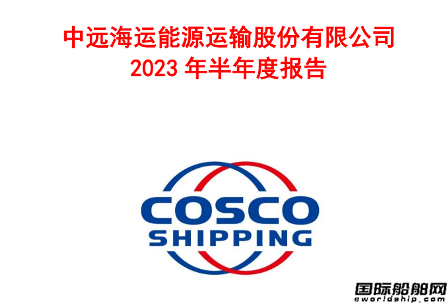 中远海运能源运输股份有限公司
2023 年半年度报告

COSCO
SHIPPING

国际船舶网
eworldship.com